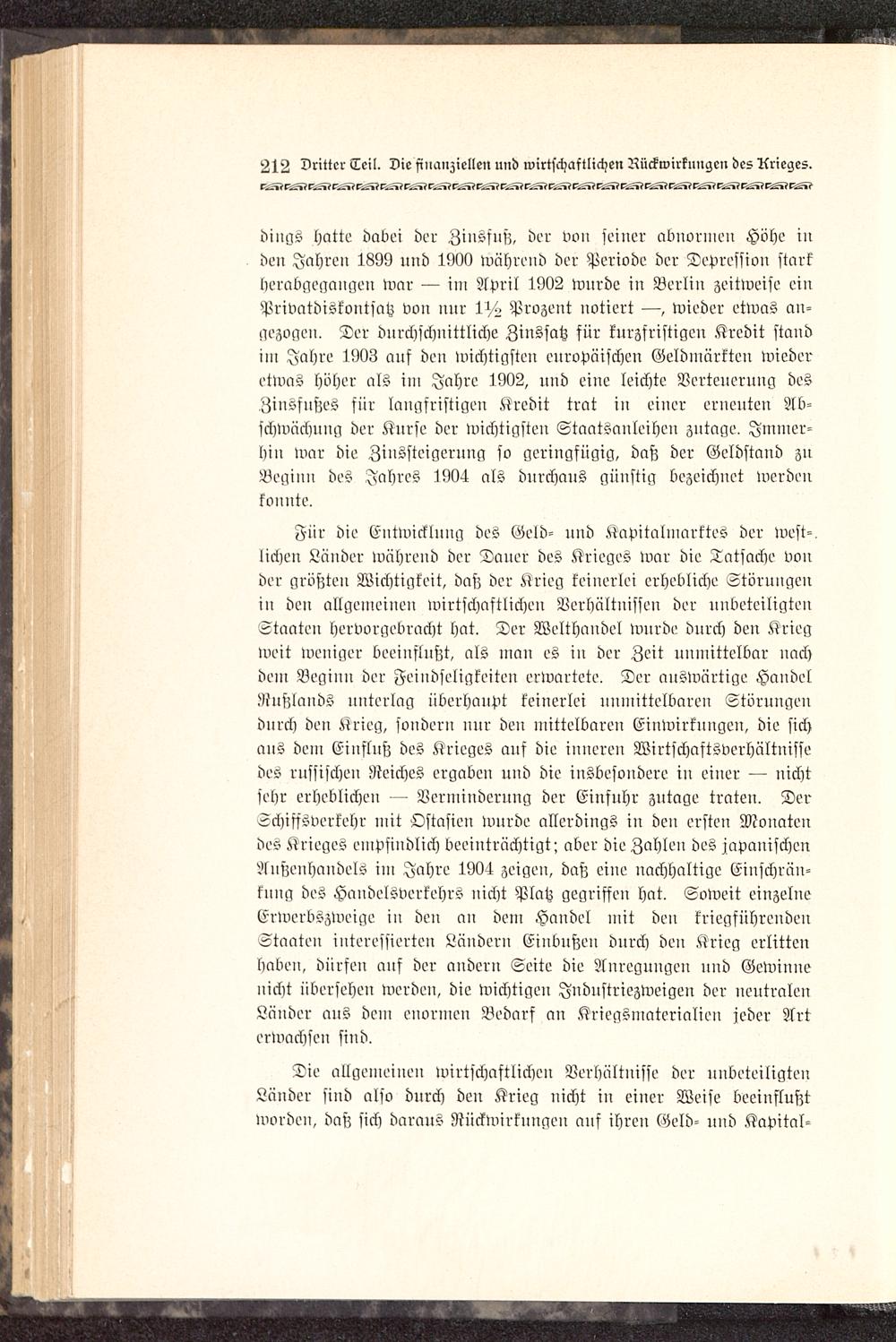 212 Dritter Teil. Die finanziellen und wirtschaftlichen Rückwirkungen des Krieges.

dings hatte dabei der Zinsfuß, der von seiner abnormen Höhe in den Jahren 1899 und 1900 während der Periode der Depression stark herabgegangen war — im April 1902 wurde in Berlin zeitweise ein Privatdiskontsatz von nur $1\frac{1}{2}$ Prozent notiert —, wieder etwas angezogen. Der durchschnittliche Zinssatz für kurzfristigen Kredit stand im Jahre 1903 auf den wichtigsten europäischen Geldmärkten wieder etwas höher als im Jahre 1902, und eine leichte Verteuerung des Zinsfußes für langfristigen Kredit trat in einer erneuten Abschwächung der Kurse der wichtigsten Staatsanleihen zutage. Immerhin war die Zinssteigerung so geringfügig, daß der Geldstand zu Beginn des Jahres 1904 als durchaus günstig bezeichnet werden konnte.

Für die Entwicklung des Geld- und Kapitalmarktes der westlichen Länder während der Dauer des Krieges war die Tatsache von der größten Wichtigkeit, daß der Krieg keinerlei erhebliche Störungen in den allgemeinen wirtschaftlichen Verhältnissen der unbeteiligten Staaten hervorgebracht hat. Der Welthandel wurde durch den Krieg weit weniger beeinflußt, als man es in der Zeit unmittelbar nach dem Beginn der Feindseligkeiten erwartete. Der auswärtige Handel Rußlands unterlag überhaupt keinerlei unmittelbaren Störungen durch den Krieg, sondern nur den mittelbaren Einwirkungen, die sich aus dem Einfluß des Krieges auf die inneren Wirtschaftsverhältnisse des russischen Reiches ergaben und die insbesondere in einer — nicht sehr erheblichen — Verminderung der Einfuhr zutage traten. Der Schiffsverkehr mit Ostasien wurde allerdings in den ersten Monaten des Krieges empfindlich beeinträchtigt; aber die Zahlen des japanischen Außenhandels im Jahre 1904 zeigen, daß eine nachhaltige Einschränkung des Handelsverkehrs nicht Platz gegriffen hat. Soweit einzelne Erwerbszweige in den an dem Handel mit den kriegführenden Staaten interessierten Ländern Einbußen durch den Krieg erlitten haben, dürfen auf der andern Seite die Anregungen und Gewinne nicht übersehen werden, die wichtigen Industriezweigen der neutralen Länder aus dem enormen Bedarf an Kriegsmaterialien jeder Art erwachsen sind.

Die allgemeinen wirtschaftlichen Verhältnisse der unbeteiligten Länder sind also durch den Krieg nicht in einer Weise beeinflußt worden, daß sich daraus Rückwirkungen auf ihren Geld- und Kapital-